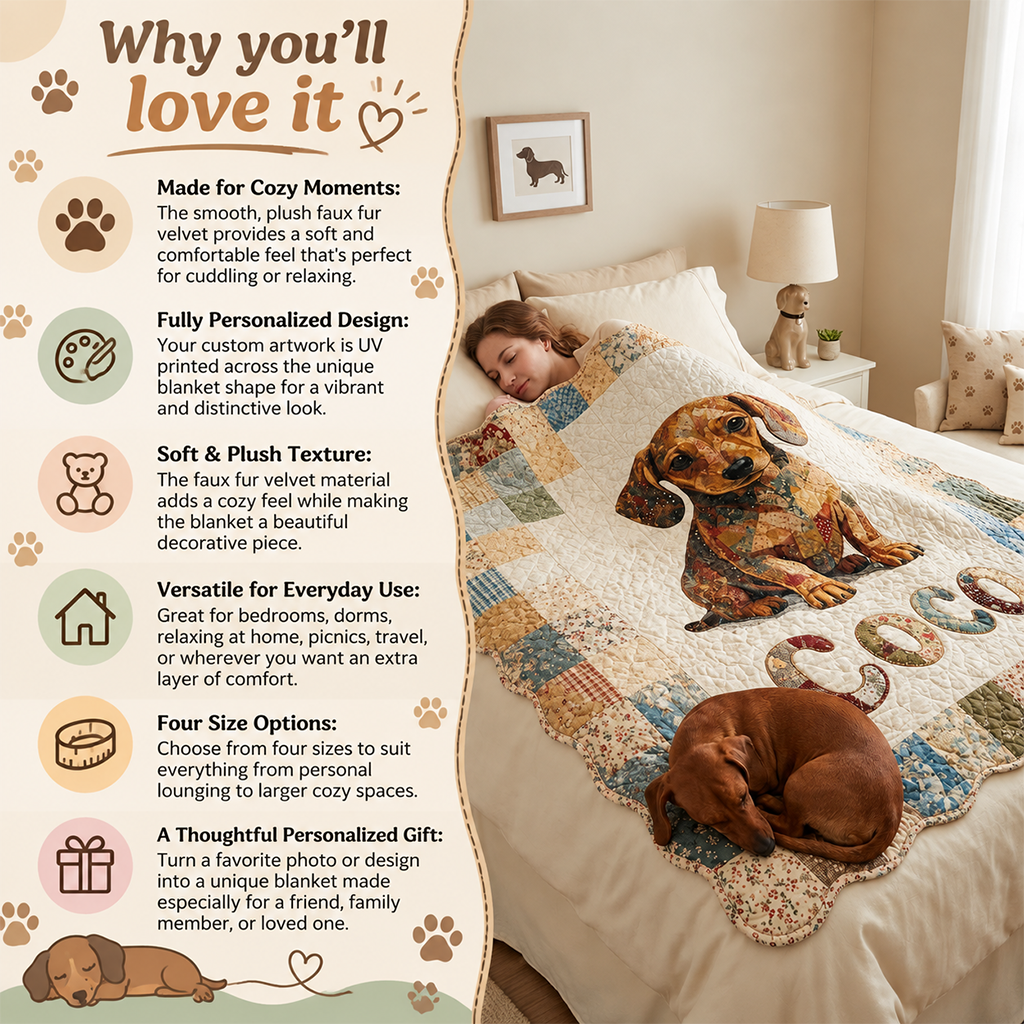 Why you'll love it

Made for Cozy Moments:
The smooth, plush faux fur velvet provides a soft and comfortable feel that's perfect for cuddling or relaxing.

Fully Personalized Design:
Your custom artwork is UV printed across the unique blanket shape for a vibrant and distinctive look.

Soft & Plush Texture:
The faux fur velvet material adds a cozy feel while making the blanket a beautiful decorative piece.

Versatile for Everyday Use:
Great for bedrooms, dorms, relaxing at home, picnics, travel, or wherever you want an extra layer of comfort.

Four Size Options:
Choose from four sizes to suit everything from personal lounging to larger cozy spaces.

A Thoughtful Personalized Gift:
Turn a favorite photo or design into a unique blanket made especially for a friend, family member, or loved one.

COCO